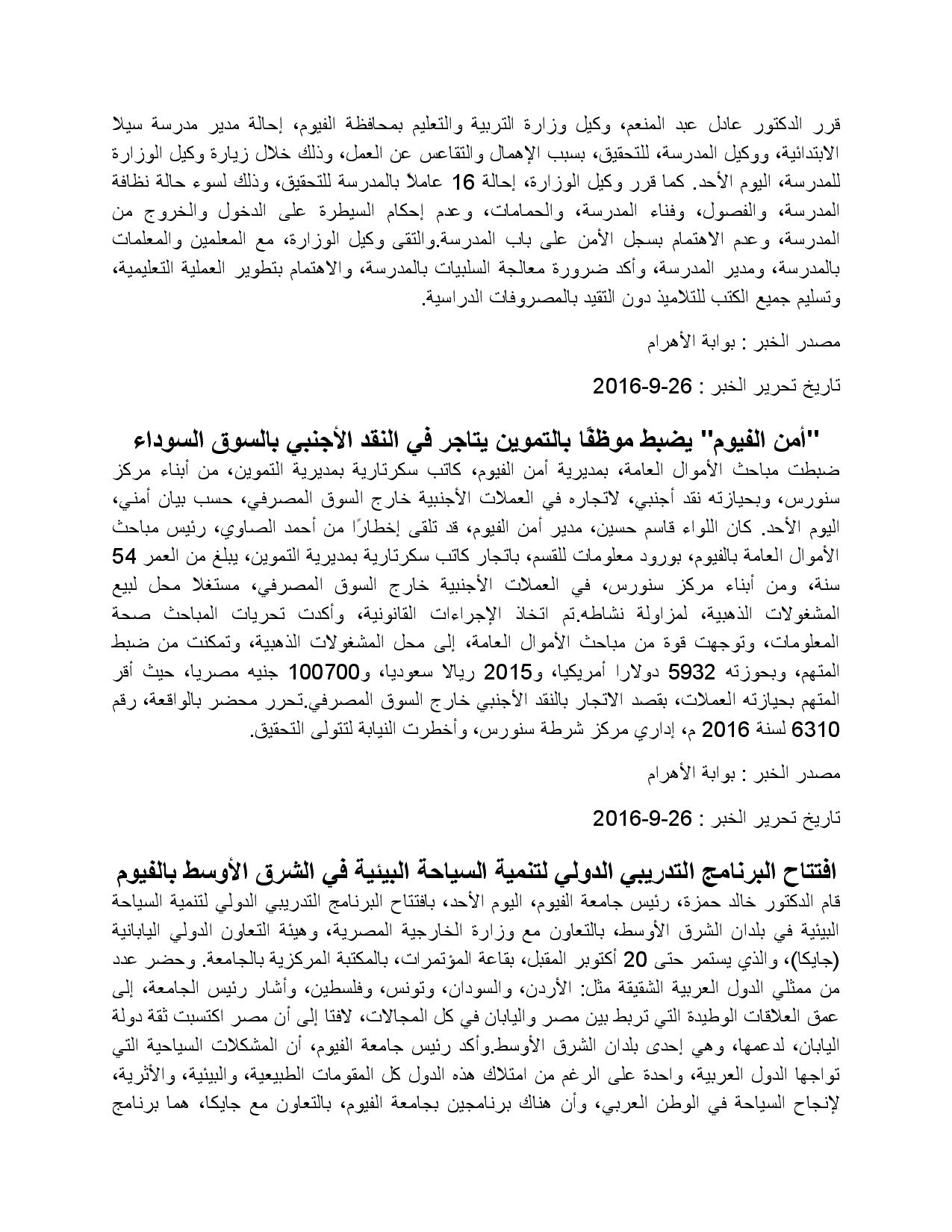 قرر الدكتور عادل عبد المنعم، وكيل وزارة التربية والتعليم بمحافظة الفيوم، إحالة مدير مدرسة سيلا الابتدائية، ووكيل المدرسة، للتحقيق، بسبب الإهمال والتقاعس عن العمل، وذلك خلال زيارة وكيل الوزارة للمدرسة، اليوم الأحد. كما قرر وكيل الوزارة، إحالة 16 عاملاً بالمدرسة للتحقيق، وذلك لسوء حالة نظافة المدرسة، والفصول، وفناء المدرسة، والحمامات، وعدم إحكام السيطرة على الدخول والخروج من المدرسة، وعدم الاهتمام بسجل الأمن على باب المدرسة.والتقى وكيل الوزارة، مع المعلمين والمعلمات بالمدرسة، ومدير المدرسة، وأكد ضرورة معالجة السلبيات بالمدرسة، والاهتمام بتطوير العملية التعليمية، وتسليم جميع الكتب للتلاميذ دون التقيد بالمصروفات الدراسية.

مصدر الخبر : بوابة الأهرام

تاريخ تحرير الخبر : 26-9-2016

"أمن الفيوم" يضبط موظفًا بالتموين يتاجر في النقد الأجنبي بالسوق السوداء

ضبطت مباحث الأموال العامة، بمديرية أمن الفيوم، كاتب سكرتارية بمديرية التموين، من أبناء مركز سنورس، وبحيازته نقد أجنبي، لاتجاره في العملات الأجنبية خارج السوق المصرفي، حسب بيان أمني، اليوم الأحد. كان اللواء قاسم حسين، مدير أمن الفيوم، قد تلقى إخطارًا من أحمد الصاوي، رئيس مباحث الأموال العامة بالفيوم، بورود معلومات للقسم، باتجار كاتب سكرتارية بمديرية التموين، يبلغ من العمر 54 سنة، ومن أبناء مركز سنورس، في العملات الأجنبية خارج السوق المصرفي، مستغلا محل لبيع المشغولات الذهبية، لمزاولة نشاطه.تم اتخاذ الإجراءات القانونية، وأكدت تحريات المباحث صحة المعلومات، وتوجهت قوة من مباحث الأموال العامة، إلى محل المشغولات الذهبية، وتمكنت من ضبط المتهم، وبحوزته 5932 دولارا أمريكيا، و2015 ريالا سعوديا، و100700 جنيه مصريا، حيث أقر المتهم بحيازته العملات، بقصد الاتجار بالنقد الأجنبي خارج السوق المصرفي.تحرر محضر بالواقعة، رقم 6310 لسنة 2016 م، إداري مركز شرطة سنورس، وأخطرت النيابة لتتولى التحقيق.

مصدر الخبر : بوابة الأهرام

تاريخ تحرير الخبر : 26-9-2016

افتتاح البرنامج التدريبي الدولي لتنمية السياحة البيئية في الشرق الأوسط بالفيوم

قام الدكتور خالد حمزة، رئيس جامعة الفيوم، اليوم الأحد، بافتتاح البرنامج التدريبي الدولي لتنمية السياحة البيئية في بلدان الشرق الأوسط، بالتعاون مع وزارة الخارجية المصرية، وهيئة التعاون الدولي اليابانية (جايكا)، والذي يستمر حتى 20 أكتوبر المقبل، بقاعة المؤتمرات، بالمكتبة المركزية بالجامعة. وحضر عدد من ممثلي الدول العربية الشقيقة مثل: الأردن، والسودان، وتونس، وفلسطين، وأشار رئيس الجامعة، إلى عمق العلاقات الوطيدة التي تربط بين مصر واليابان في كل المجالات، لافتا إلى أن مصر اكتسبت ثقة دولة اليابان، لدعمها، وهي إحدى بلدان الشرق الأوسط.وأكد رئيس جامعة الفيوم، أن المشكلات السياحية التي تواجها الدول العربية، واحدة على الرغم من امتلاك هذه الدول كل المقومات الطبيعية، والبيئية، والأثرية، لإنجاح السياحة في الوطن العربي، وأن هناك برنامجين بجامعة الفيوم، بالتعاون مع جايكا، هما برنامج